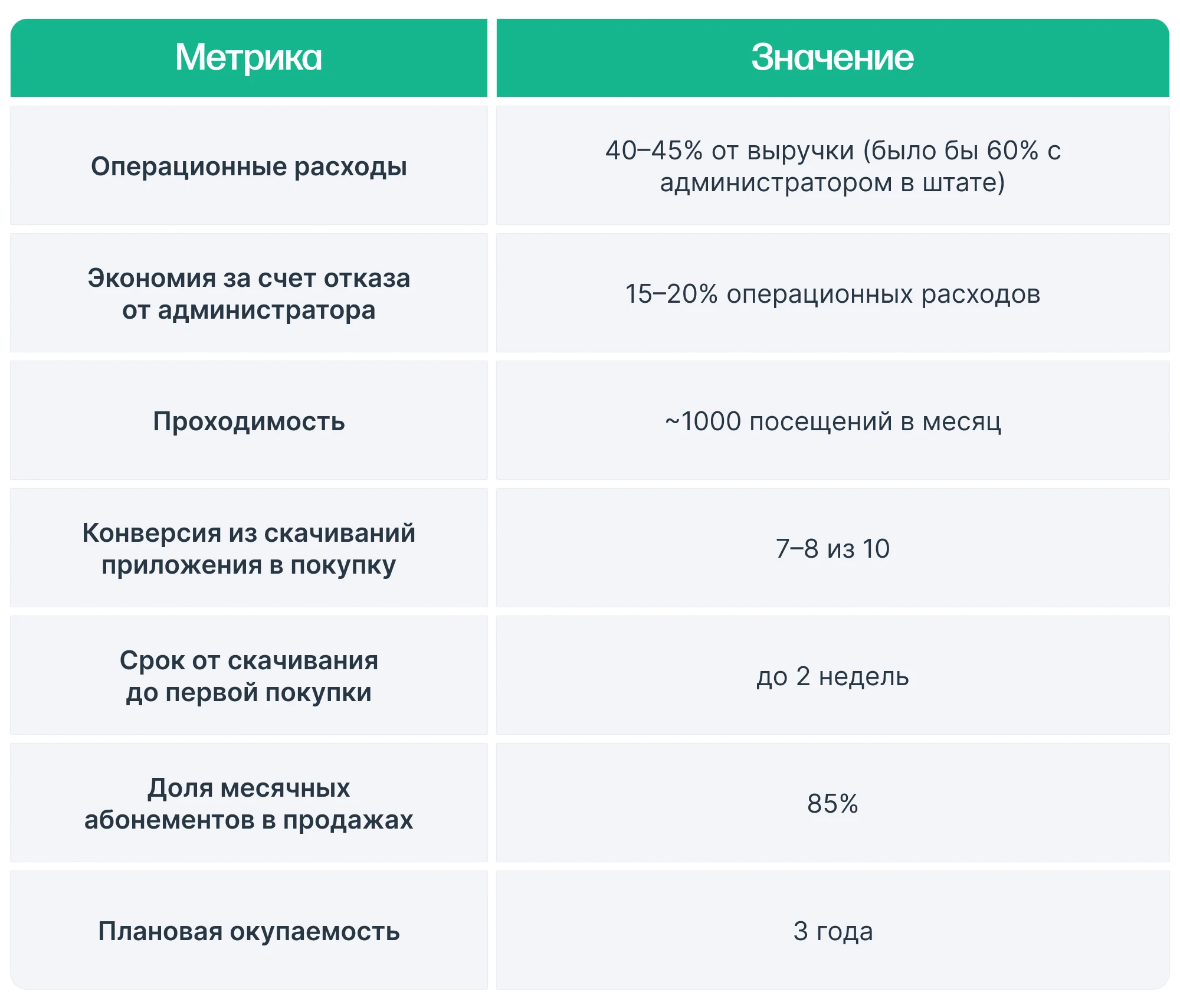 | Метрика | Значение |
|---|---|
| Операционные расходы | 40–45% от выручки (было бы 60% с администратором в штате) |
| Экономия за счет отказа от администратора | 15–20% операционных расходов |
| Проходимость | ~1000 посещений в месяц |
| Конверсия из скачиваний приложения в покупку | 7–8 из 10 |
| Срок от скачивания до первой покупки | до 2 недель |
| Доля месячных абонементов в продажах | 85% |
| Плановая окупаемость | 3 года |